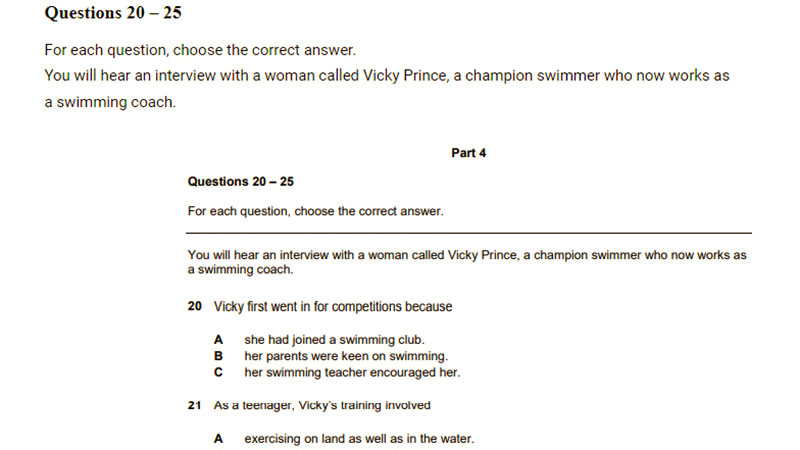 Questions 20 – 25

For each question, choose the correct answer.

You will hear an interview with a woman called Vicky Prince, a champion swimmer who now works as a swimming coach.

Part 4

Questions 20 – 25

For each question, choose the correct answer.

You will hear an interview with a woman called Vicky Prince, a champion swimmer who now works as a swimming coach.

20 Vicky first went in for competitions because

A she had joined a swimming club.
B her parents were keen on swimming.
C her swimming teacher encouraged her.

21 As a teenager, Vicky's training involved

A exercising on land as well as in the water.